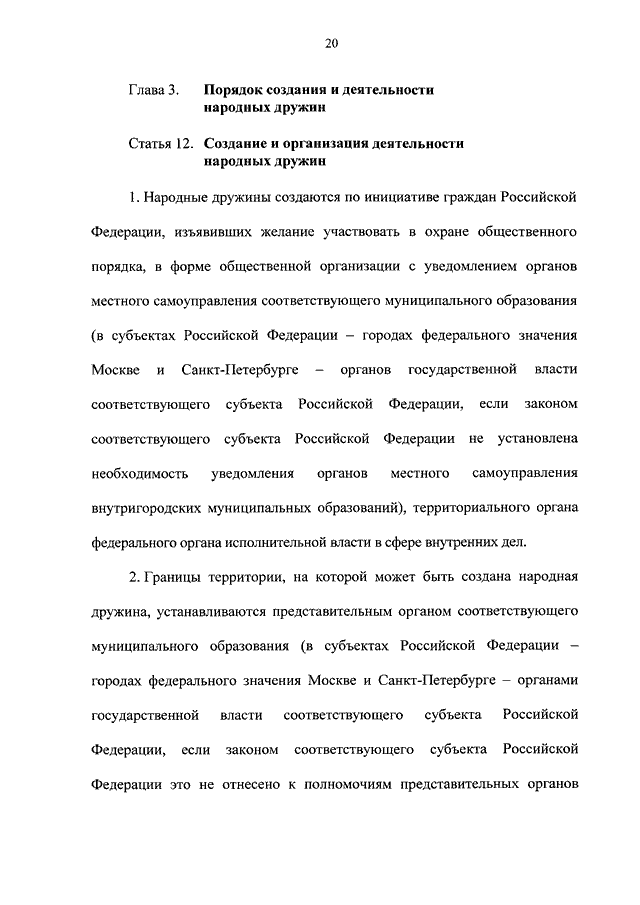 20

Глава 3. Порядок создания и деятельности народных дружин

Статья 12. Создание и организация деятельности народных дружин

1. Народные дружины создаются по инициативе граждан Российской Федерации, изъявивших желание участвовать в охране общественного порядка, в форме общественной организации с уведомлением органов местного самоуправления соответствующего муниципального образования (в субъектах Российской Федерации – городах федерального значения Москве и Санкт-Петербурге – органов государственной власти соответствующего субъекта Российской Федерации, если законом соответствующего субъекта Российской Федерации не установлена необходимость уведомления органов местного самоуправления внутригородских муниципальных образований), территориального органа федерального органа исполнительной власти в сфере внутренних дел.

2. Границы территории, на которой может быть создана народная дружина, устанавливаются представительным органом соответствующего муниципального образования (в субъектах Российской Федерации – городах федерального значения Москве и Санкт-Петербурге – органами государственной власти соответствующего субъекта Российской Федерации, если законом соответствующего субъекта Российской Федерации это не отнесено к полномочиям представительных органов